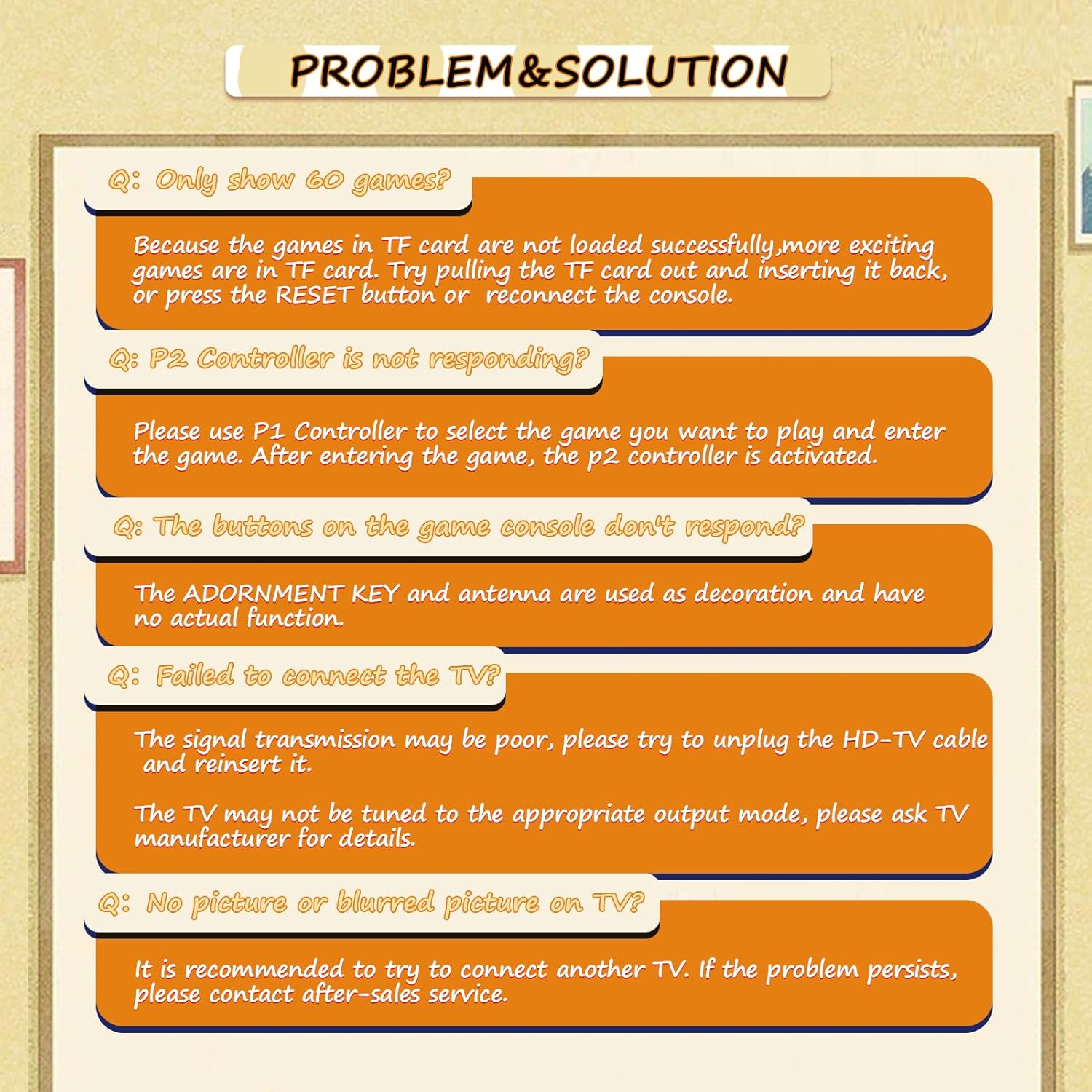 PROBLEM&SOLUTION

Q: Only show 60 games?

Because the games in TF card are not loaded successfully,more exciting games are in TF card. Try pulling the TF card out and inserting it back, or press the RESET button or reconnect the console.

Q: P2 Controller is not responding?

Please use P1 Controller to select the game you want to play and enter the game. After entering the game, the p2 controller is activated.

Q: The buttons on the game console don't respond?

The ADORNMENT KEY and antenna are used as decoration and have no actual function.

Q: Failed to connect the TV?

The signal transmission may be poor, please try to unplug the HD-TV cable and reinsert it.

The TV may not be tuned to the appropriate output mode, please ask TV manufacturer for details.

Q: No picture or blurred picture on TV?

It is recommended to try to connect another TV. If the problem persists, please contact after-sales service.